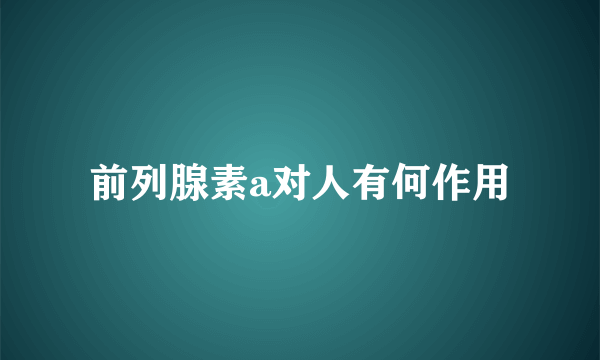 前列腺素a对人有何作用